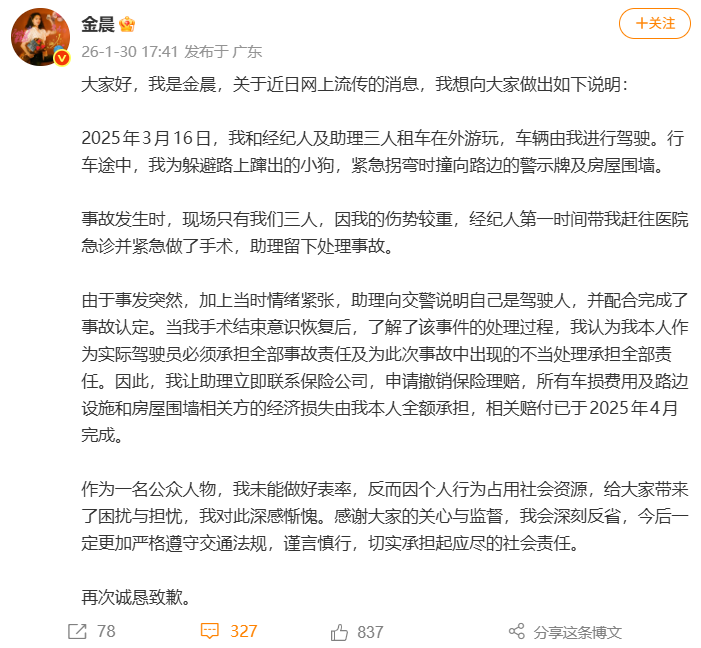 金晨

+关注

26-1-30 17:41 发布于 广东

大家好，我是金晨，关于近日网上流传的消息，我想向大家做出如下说明：

2025年3月16日，我和经纪人及助理三人租车在外游玩，车辆由我进行驾驶。行车途中，我为躲避路上蹿出的小狗，紧急拐弯时撞向路边的警示牌及房屋围墙。

事故发生时，现场只有我们三人，因我的伤势较重，经纪人第一时间带我赶往医院急诊并紧急做了手术，助理留下处理事故。

由于事发突然，加上当时情绪紧张，助理向交警说明自己是驾驶人，并配合完成了事故认定。当我手术结束意识恢复后，了解了该事件的处理过程，我认为我本人作为实际驾驶员必须承担全部事故责任及为此次事故中出现的不当处理承担全部责任。因此，我让助理立即联系保险公司，申请撤销保险理赔，所有车损费用及路边设施和房屋围墙相关方的经济损失由我本人全额承担，相关赔付已于2025年4月完成。

作为一名公众人物，我未能做好表率，反而因个人行为占用社会资源，给大家带来了困扰与担忧，我对此深感惭愧。感谢大家的关心与监督，我会深刻反省，今后一定更加严格遵守交通法规，谨言慎行，切实承担起应尽的社会责任。

再次诚恳致歉。

78 327 837 分享这条博文